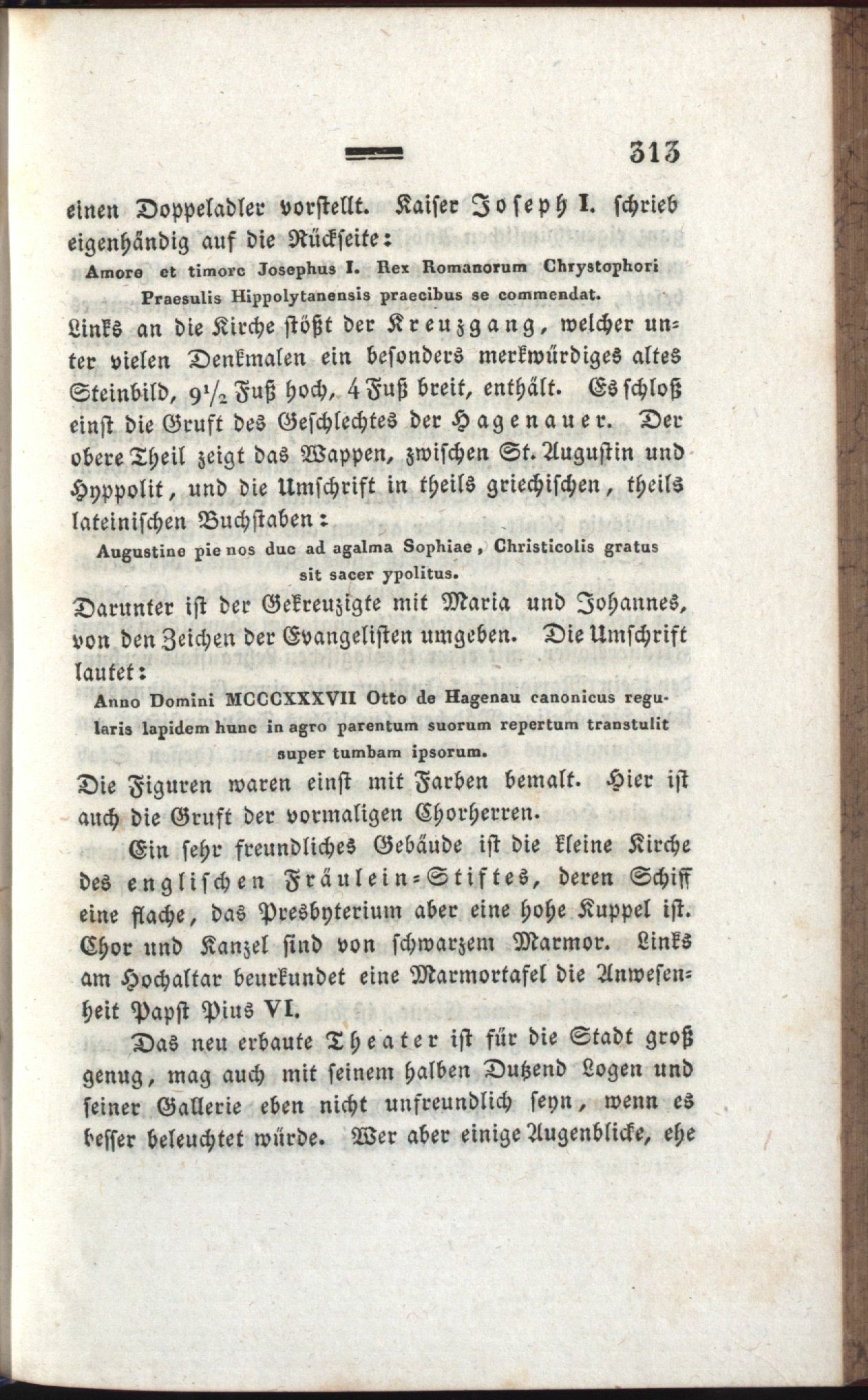 313

einen Doppeladler vorstellt. Kaiser Joseph I. schrieb eigenhändig auf die Rückseite:

Amore et timore Josephus I. Rex Romanorum Chrystophori Praesulis Hippolytanensis praecibus se commendat.

Links an die Kirche stößt der Kreuzgang, welcher unter vielen Denkmalen ein besonders merkwürdiges altes Steinbild, $9\frac{1}{2}$ Fuß hoch, 4 Fuß breit, enthält. Es schloß einst die Gruft des Geschlechtes der Hagenauer. Der obere Theil zeigt das Wappen, zwischen St. Augustin und Hyppolit, und die Umschrift in theils griechischen, theils lateinischen Buchstaben:

Augustine pie nos duc ad agalma Sophiae, Christicolis gratus sit sacer ypolitus.

Darunter ist der Gekreuzigte mit Maria und Johannes, von den Zeichen der Evangelisten umgeben. Die Umschrift lautet:

Anno Domini MCCCXXXVII Otto de Hagenau canonicus regularis lapidem hunc in agro parentum suorum repertum transtulit super tumbam ipsorum.

Die Figuren waren einst mit Farben bemalt. Hier ist auch die Gruft der vormaligen Chorherren.

Ein sehr freundliches Gebäude ist die kleine Kirche des englischen Fräulein-Stiftes, deren Schiff eine flache, das Presbyterium aber eine hohe Kuppel ist. Chor und Kanzel sind von schwarzem Marmor. Links am Hochaltar beurkundet eine Marmortafel die Anwesenheit Papst Pius VI.

Das neu erbaute Theater ist für die Stadt groß genug, mag auch mit seinem halben Dutzend Logen und seiner Gallerie eben nicht unfreundlich seyn, wenn es besser beleuchtet würde. Wer aber einige Augenblicke, ehe